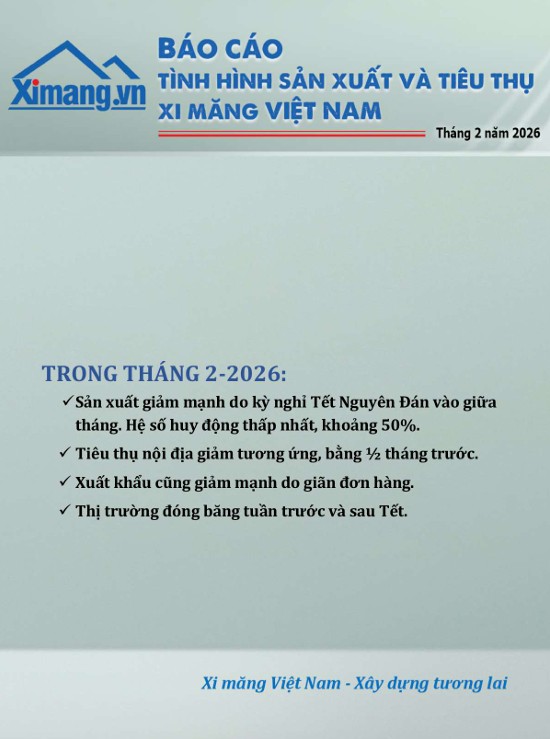 Ximang.vn

BÁO CÁO
TÌNH HÌNH SẢN XUẤT VÀ TIÊU THỤ
XI MĂNG VIỆT NAM

Tháng 2 năm 2026

TRONG THÁNG 2-2026:

✓ Sản xuất giảm mạnh do kỳ nghỉ Tết Nguyên Đán vào giữa tháng. Hệ số huy động thấp nhất, khoảng 50%.

✓ Tiêu thụ nội địa giảm tương ứng, bằng ½ tháng trước.

✓ Xuất khẩu cũng giảm mạnh do giãn đơn hàng.

✓ Thị trường đóng băng tuần trước và sau Tết.

Xi măng Việt Nam - Xây dựng tương lai